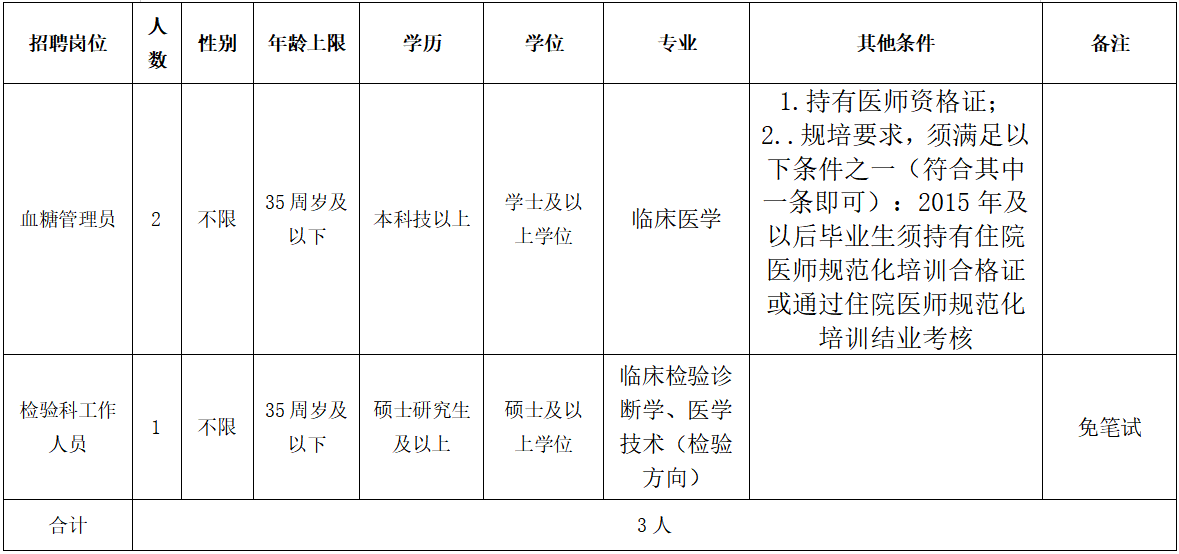 | 招聘岗位 | 人数 | 性别 | 年龄上限 | 学历 | 学位 | 专业 | 其他条件 | 备注 |
|---|---|---|---|---|---|---|---|---|
| 血糖管理员 | 2 | 不限 | 35周岁及以下 | 本科技以上 | 学士及以上学位 | 临床医学 | 1.持有医师资格证；2..规培要求，须满足以下条件之一（符合其中一条即可）：2015年及以后毕业生须持有住院医师规范化培训合格证或通过住院医师规范化培训结业考核 |  |
| 检验科工作人员 | 1 | 不限 | 35周岁及以下 | 硕士研究生及以上 | 硕士及以上学位 | 临床检验诊断学、医学技术（检验方向） |  | 免笔试 |
| 合计 | 3人 | | | | | | | |